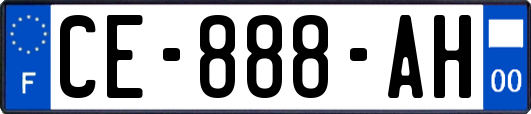 F
CE-888-AH
00